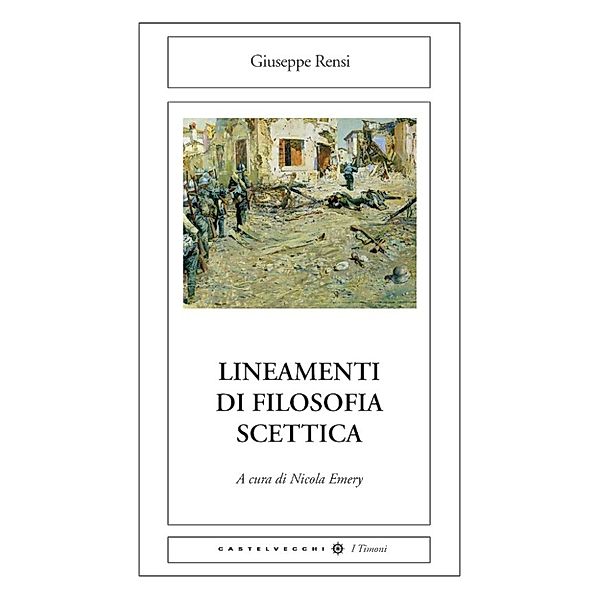 Giuseppe Rensi

LINEAMENTI DI FILOSOFIA SCETTICA

A cura di Nicola Emery

CASTELVECCHI I Timoni